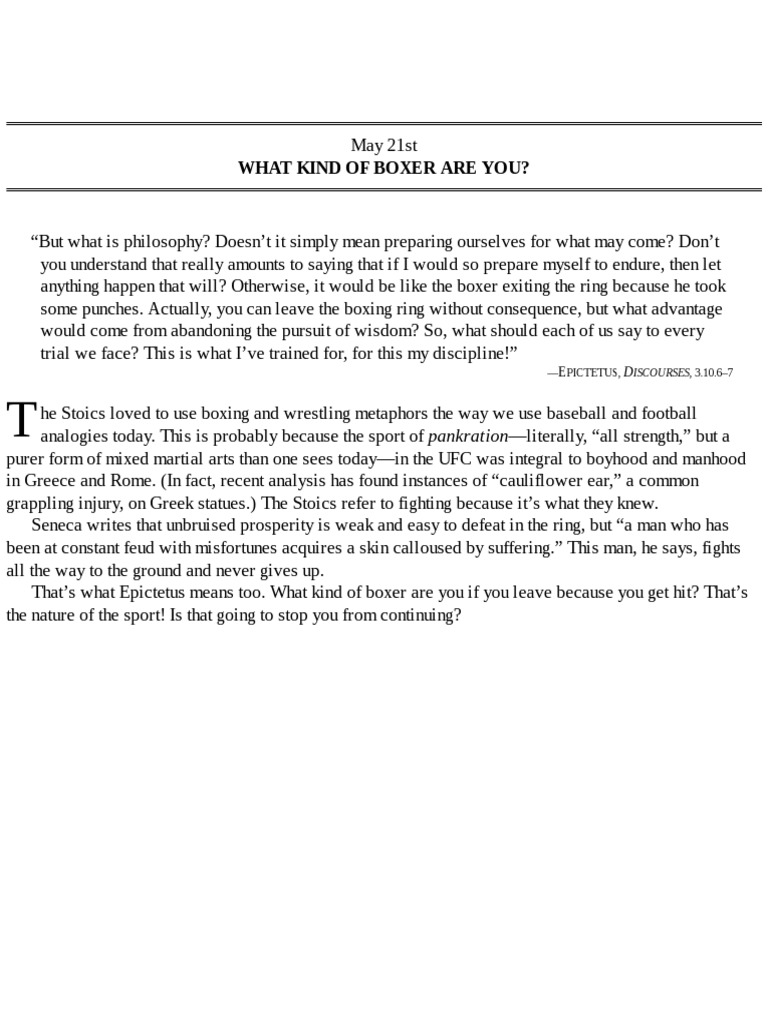 May 21st
WHAT KIND OF BOXER ARE YOU?

“But what is philosophy? Doesn’t it simply mean preparing ourselves for what may come? Don’t you understand that really amounts to saying that if I would so prepare myself to endure, then let anything happen that will? Otherwise, it would be like the boxer exiting the ring because he took some punches. Actually, you can leave the boxing ring without consequence, but what advantage would come from abandoning the pursuit of wisdom? So, what should each of us say to every trial we face? This is what I’ve trained for, for this my discipline!”

—EPICTETUS, DISCOURSES, 3.10.6–7

The Stoics loved to use boxing and wrestling metaphors the way we use baseball and football analogies today. This is probably because the sport of pankration—literally, “all strength,” but a purer form of mixed martial arts than one sees today—in the UFC was integral to boyhood and manhood in Greece and Rome. (In fact, recent analysis has found instances of “cauliflower ear,” a common grappling injury, on Greek statues.) The Stoics refer to fighting because it’s what they knew.

Seneca writes that unbruised prosperity is weak and easy to defeat in the ring, but “a man who has been at constant feud with misfortunes acquires a skin calloused by suffering.” This man, he says, fights all the way to the ground and never gives up.

That’s what Epictetus means too. What kind of boxer are you if you leave because you get hit? That’s the nature of the sport! Is that going to stop you from continuing?